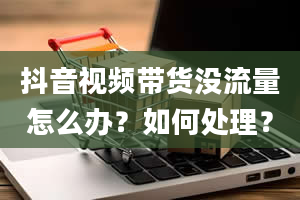 抖音视频带货没流量怎么办？如何处理？